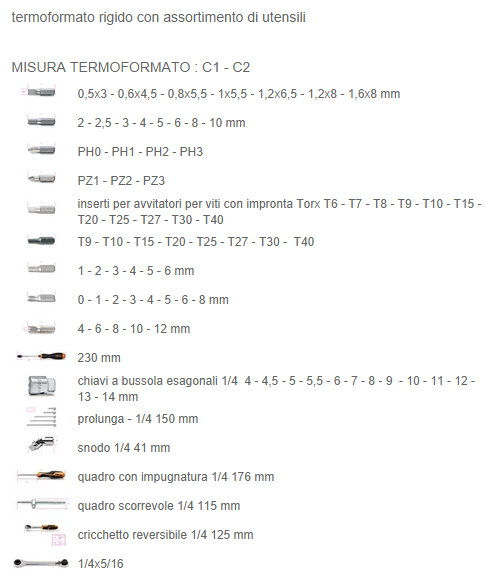 termoformato rigido con assortimento di utensili

MISURA TERMOFORMATO : C1 - C2

0,5x3 - 0,6x4,5 - 0,8x5,5 - 1x5,5 - 1,2x6,5 - 1,2x8 - 1,6x8 mm

2 - 2,5 - 3 - 4 - 5 - 6 - 8 - 10 mm

PH0 - PH1 - PH2 - PH3

PZ1 - PZ2 - PZ3

inserti per avvitatori per viti con impronta Torx T6 - T7 - T8 - T9 - T10 - T15 - T20 - T25 - T27 - T30 - T40

T9 - T10 - T15 - T20 - T25 - T27 - T30 - T40

1 - 2 - 3 - 4 - 5 - 6 mm

0 - 1 - 2 - 3 - 4 - 5 - 6 - 8 mm

4 - 6 - 8 - 10 - 12 mm

230 mm

chiavi a bussola esagonali 1/4 4 - 4,5 - 5 - 5,5 - 6 - 7 - 8 - 9 - 10 - 11 - 12 - 13 - 14 mm

prolunga - 1/4 150 mm

snodo 1/4 41 mm

quadro con impugnatura 1/4 176 mm

quadro scorrevole 1/4 115 mm

cricchetto reversibile 1/4 125 mm

1/4x5/16